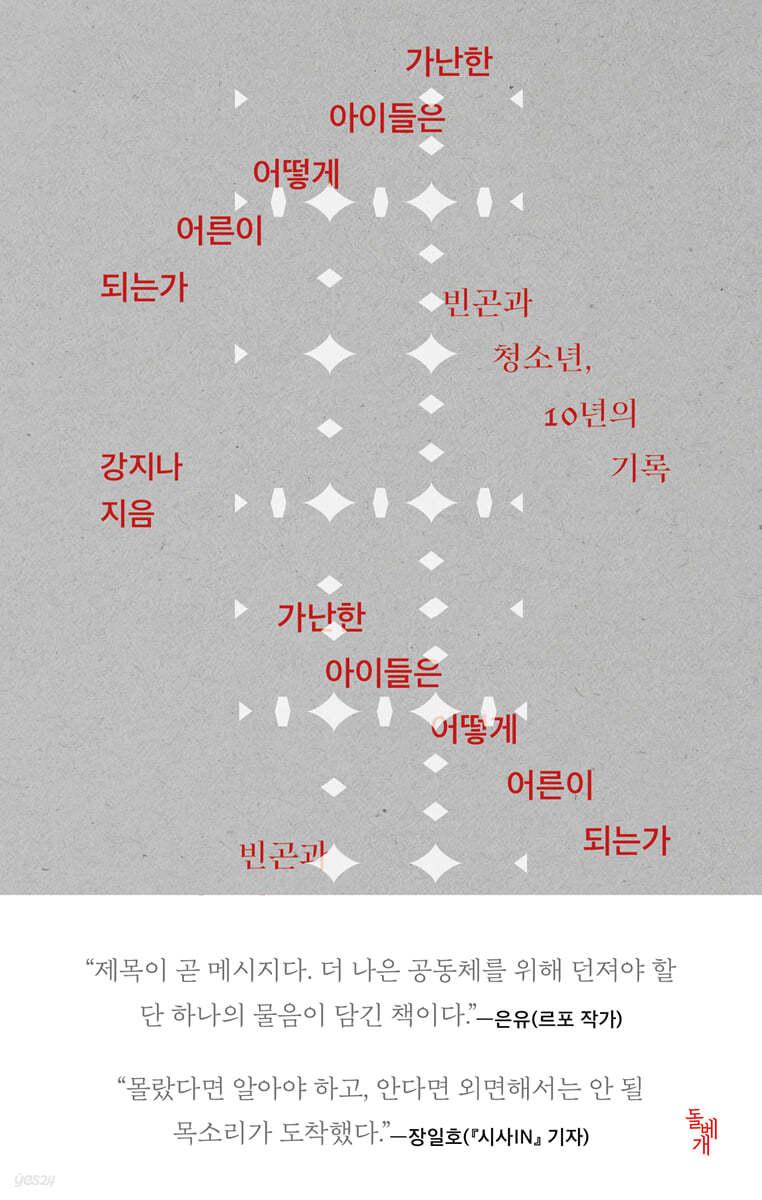 가난한
아이들은
어떻게
어른이
되는가

빈곤과
청소년,
10년의
기록

강지나
지음

가난한
아이들은
어떻게
어른이
되는가

빈곤과

“제목이 곧 메시지다. 더 나은 공동체를 위해 던져야 할 단 하나의 물음이 담긴 책이다.”—은유(르포 작가)

“몰랐다면 알아야 하고, 안다면 외면해서는 안 될 목소리가 도착했다.”—장일호(『시사IN』 기자)

돌베개

yes24